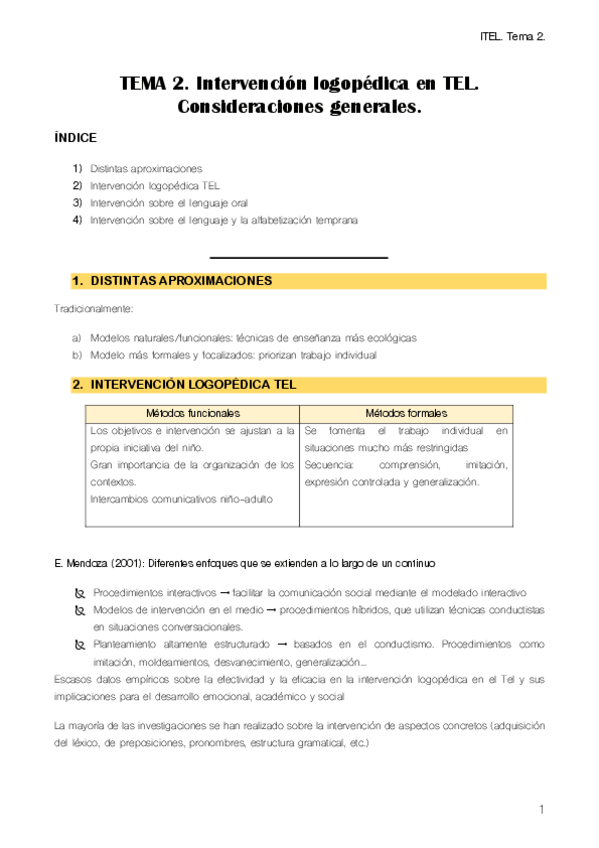 ITEL. Tema 2.

TEMA 2. Intervención logopédica en TEL. Consideraciones generales.

ÍNDICE

1) Distintas aproximaciones
2) Intervención logopédica TEL
3) Intervención sobre el lenguaje oral
4) Intervención sobre el lenguaje y la alfabetización temprana

1. DISTINTAS APROXIMACIONES

Tradicionalmente:

a) Modelos naturales/funcionales: técnicas de enseñanza más ecológicas
b) Modelo más formales y focalizados: priorizan trabajo individual

2. INTERVENCIÓN LOGOPÉDICA TEL

| Métodos funcionales | Métodos formales |
|---|---|
| Los objetivos e intervención se ajustan a la propia iniciativa del niño. Gran importancia de la organización de los contextos. Intercambios comunicativos niño-adulto | Se fomenta el trabajo individual en situaciones mucho más restringidas Secuencia: comprensión, imitación, expresión controlada y generalización. |

E. Mendoza (2001): Diferentes enfoques que se extienden a lo largo de un continuo

Procedimientos interactivos → facilitar la comunicación social mediante el modelado interactivo
Modelos de intervención en el medio → procedimientos híbridos, que utilizan técnicas conductistas en situaciones conversacionales.
Planteamiento altamente estructurado → basados en el conductismo. Procedimientos como imitación, moldeamientos, desvanecimiento, generalización...

Escasos datos empíricos sobre la efectividad y la eficacia en la intervención logopédica en el Tel y sus implicaciones para el desarrollo emocional, académico y social

La mayoría de las investigaciones se han realizado sobre la intervención de aspectos concretos (adquisición del léxico, de preposiciones, pronombres, estructura gramatical, etc.)

1